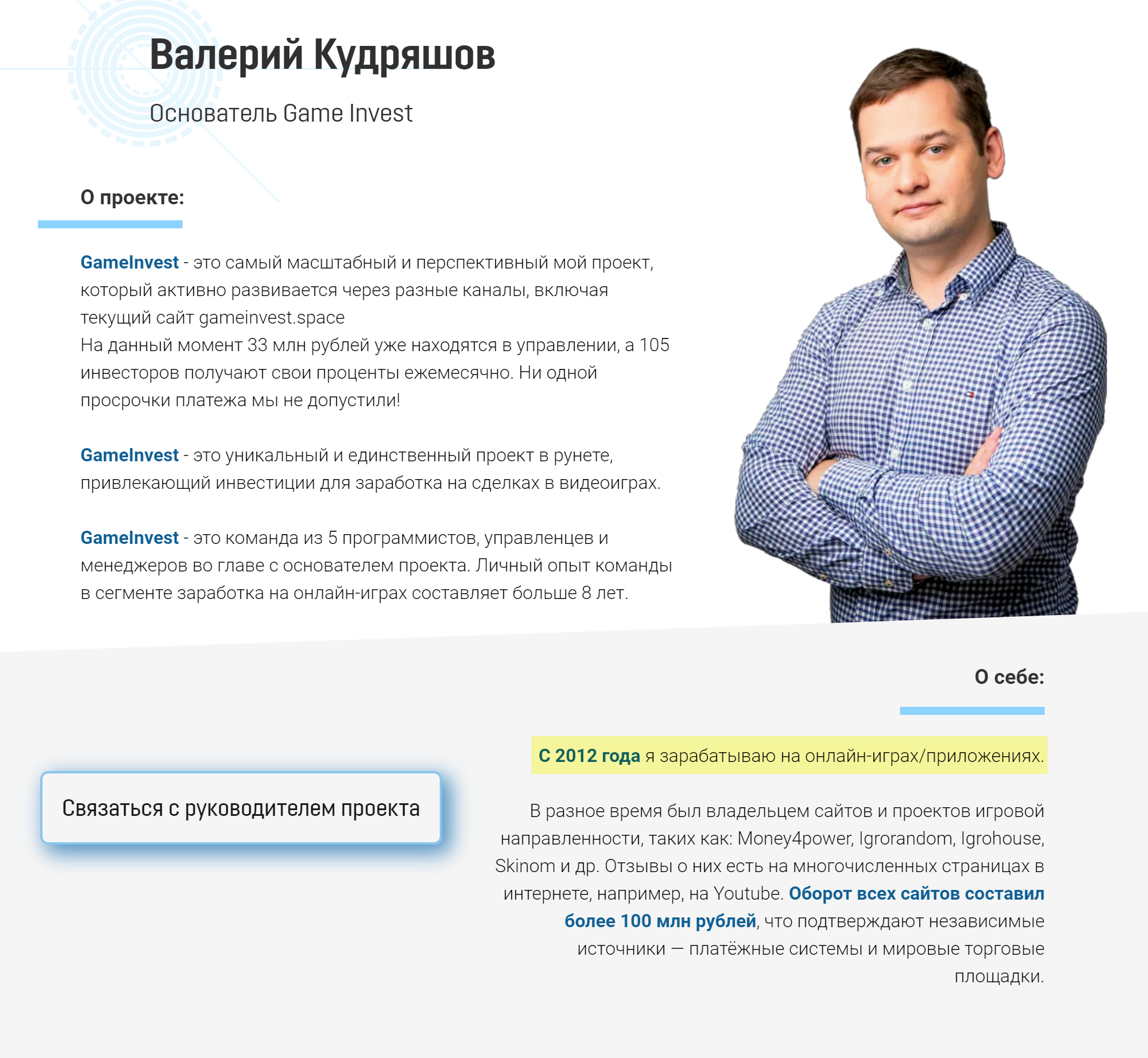 Валерий Кудряшов

Основатель Game Invest

О проекте:

GameInvest - это самый масштабный и перспективный мой проект, который активно развивается через разные каналы, включая текущий сайт gameinvest.space
На данный момент 33 млн рублей уже находятся в управлении, а 105 инвесторов получают свои проценты ежемесячно. Ни одной просрочки платежа мы не допустили!

GameInvest - это уникальный и единственный проект в рунете, привлекающий инвестиции для заработка на сделках в видеоиграх.

GameInvest - это команда из 5 программистов, управленцев и менеджеров во главе с основателем проекта. Личный опыт команды в сегменте заработка на онлайн-играх составляет больше 8 лет.

О себе:

С 2012 года я зарабатываю на онлайн-играх/приложениях.

В разное время был владельцем сайтов и проектов игровой направленности, таких как: Money4power, Igrorandom, Igrohouse, Skinom и др. Отзывы о них есть на многочисленных страницах в интернете, например, на Youtube. Оборот всех сайтов составил более 100 млн рублей, что подтверждают независимые источники — платёжные системы и мировые торговые площадки.

Связаться с руководителем проекта